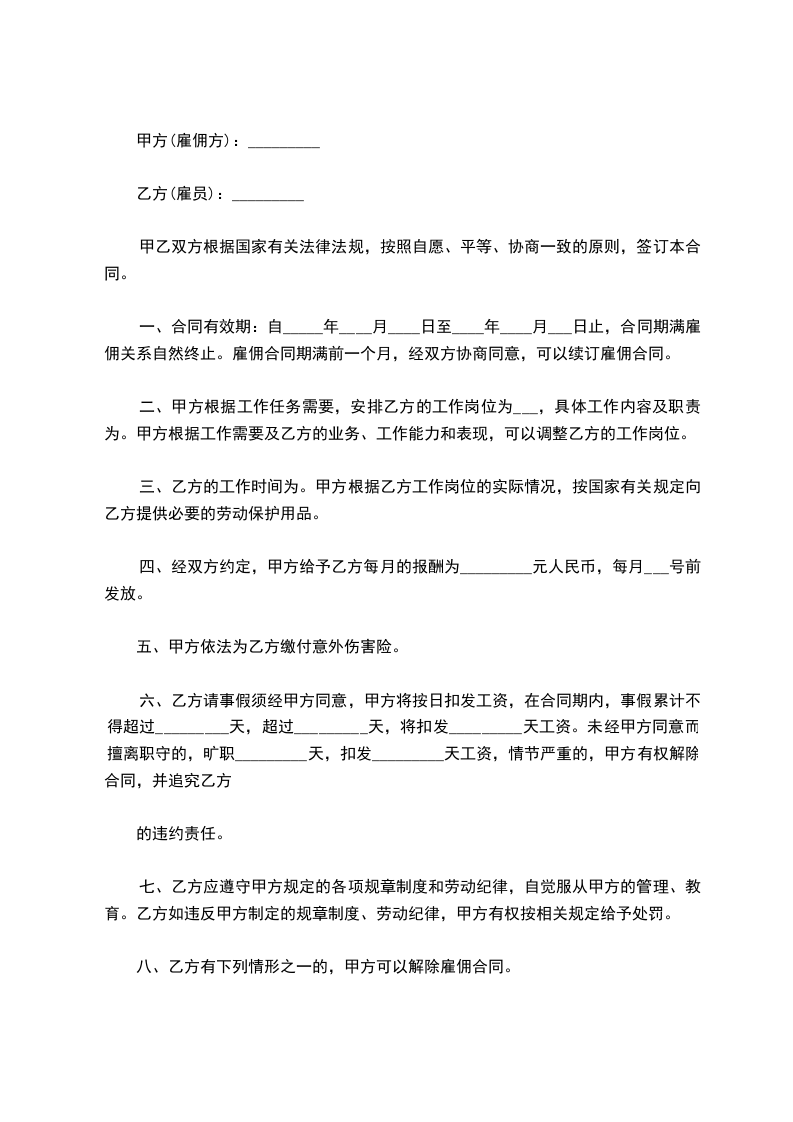 甲方(雇佣方)：_________

乙方(雇员)：_________

甲乙双方根据国家有关法律法规，按照自愿、平等、协商一致的原则，签订本合同。

一、合同有效期：自_____年____月____日至____年____月___日止，合同期满雇佣关系自然终止。雇佣合同期满前一个月，经双方协商同意，可以续订雇佣合同。

二、甲方根据工作任务需要，安排乙方的工作岗位为___，具体工作内容及职责为。甲方根据工作需要及乙方的业务、工作能力和表现，可以调整乙方的工作岗位。

三、乙方的工作时间为。甲方根据乙方工作岗位的实际情况，按国家有关规定向乙方提供必要的劳动保护用品。

四、经双方约定，甲方给予乙方每月的报酬为_________元人民币，每月___号前发放。

五、甲方依法为乙方缴付意外伤害险。

六、乙方请事假须经甲方同意，甲方将按日扣发工资，在合同期内，事假累计不得超过_________天，超过_________天，将扣发_________天工资。未经甲方同意而擅离职守的，旷职_________天，扣发_________天工资，情节严重的，甲方有权解除合同，并追究乙方

的违约责任。

七、乙方应遵守甲方规定的各项规章制度和劳动纪律，自觉服从甲方的管理、教育。乙方如违反甲方制定的规章制度、劳动纪律，甲方有权按相关规定给予处罚。

八、乙方有下列情形之一的，甲方可以解除雇佣合同。